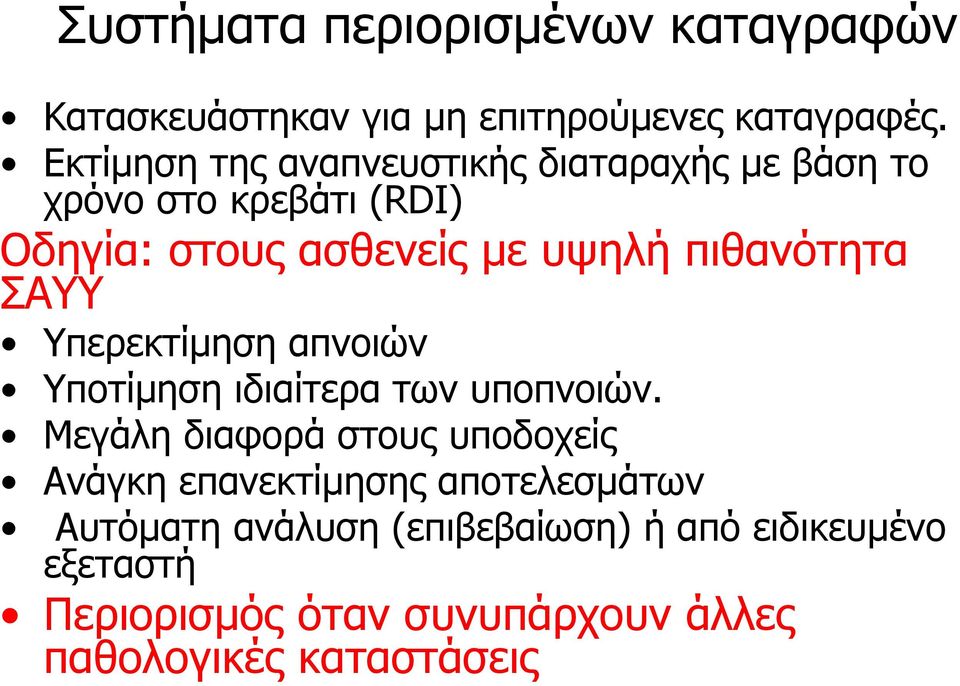 Συστήματα περιορισμένων καταγραφών

• Κατασκευάστηκαν για μη επιτηρούμενες καταγραφές.
• Εκτίμηση της αναπνευστικής διαταραχής με βάση το χρόνο στο κρεβάτι (RDI)

Οδηγία: στους ασθενείς με υψηλή πιθανότητα ΣΑΥΥ

• Υπερεκτίμηση απνοιών
• Υποτίμηση ιδιαίτερα των υποπνοιών.
• Μεγάλη διαφορά στους υποδοχείς
• Ανάγκη επανεκτίμησης αποτελεσμάτων
• Αυτόματη ανάλυση (επιβεβαίωση) ή από ειδικευμένο εξεταστή
• Περιορισμός όταν συνυπάρχουν άλλες παθολογικές καταστάσεις